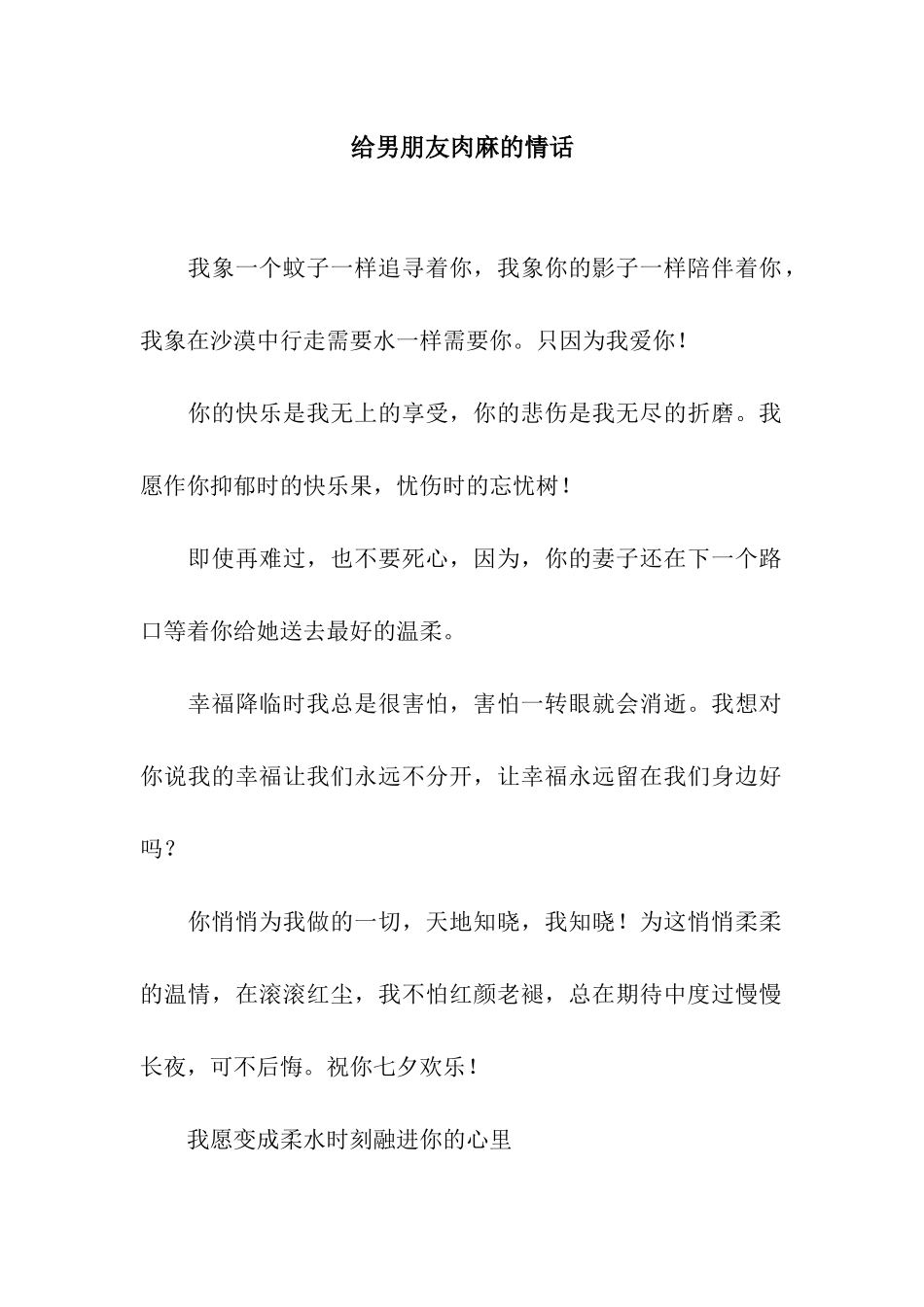 给男朋友肉麻的情话

我象一个蚊子一样追寻着你，我象你的影子一样陪伴着你，我象在沙漠中行走需要水一样需要你。只因为我爱你！

你的快乐是我无上的享受，你的悲伤是我无尽的折磨。我愿作你抑郁时的快乐果，忧伤时的忘忧树！

即使再难过，也不要死心，因为，你的妻子还在下一个路口等着你给她送去最好的温柔。

幸福降临时我总是很害怕，害怕一转眼就会消逝。我想对你说我的幸福让我们永远不分开，让幸福永远留在我们身边好吗？

你悄悄为我做的一切，天地知晓，我知晓！为这悄悄柔柔的温情，在滚滚红尘，我不怕红颜老褪，总在期待中度过慢慢长夜，可不后悔。祝你七夕欢乐！

我愿变成柔水时刻融进你的心里